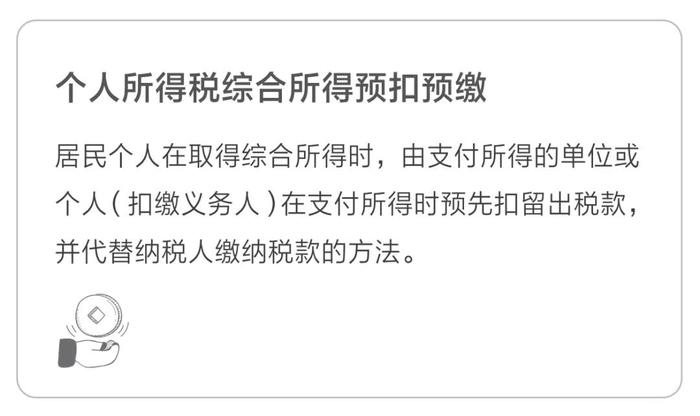 个人所得税综合所得预扣预缴

居民个人在取得综合所得时，由支付所得的单位或个人（扣缴义务人）在支付所得时预先扣留出税款，并代替纳税人缴纳税款的方法。